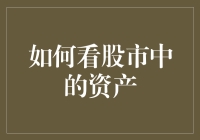 如何看股市中的资产